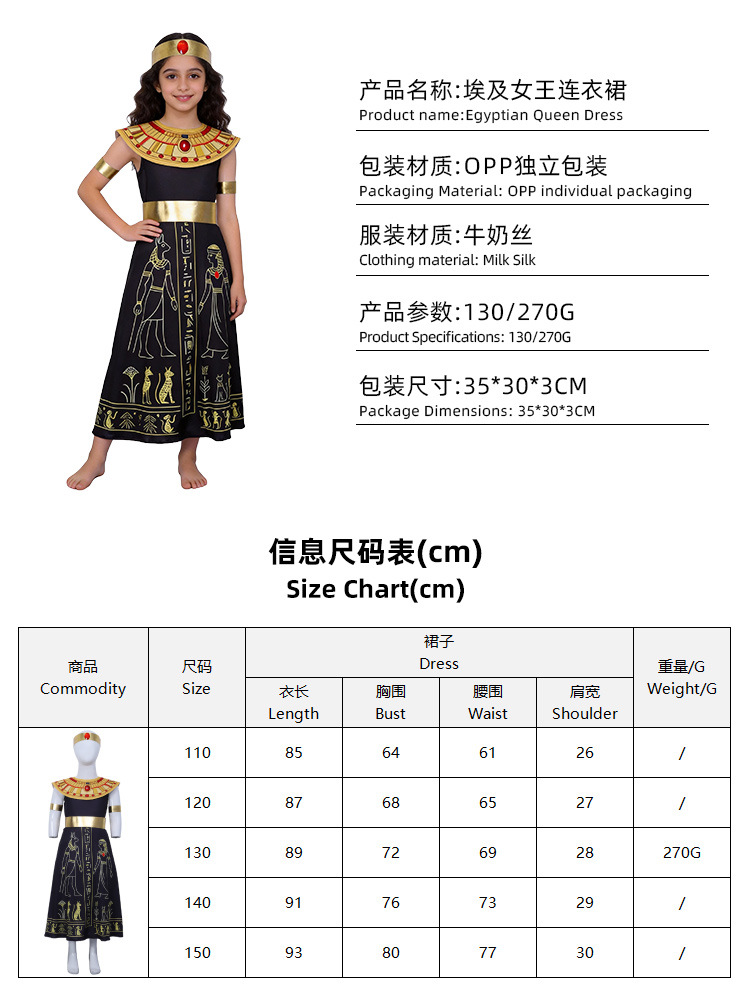 产品名称:埃及女王连衣裙
Product name:Egyptian Queen Dress

包装材质:OPP独立包装
Packaging Material: OPP individual packaging

服装材质:牛奶丝
Clothing material: Milk Silk

产品参数:130/270G
Product Specifications: 130/270G

包装尺寸:35*30*3CM
Package Dimensions: 35*30*3CM

信息尺码表(cm)
Size Chart(cm)

| 商品 Commodity | 尺码 Size | 裙子 Dress | | | | 重量/G Weight/G |
|---|---|---|---|---|---|---|
| | | 衣长 Length | 胸围 Bust | 腰围 Waist | 肩宽 Shoulder | |
| | 110 | 85 | 64 | 61 | 26 | / |
| | 120 | 87 | 68 | 65 | 27 | / |
| | 130 | 89 | 72 | 69 | 28 | 270G |
| | 140 | 91 | 76 | 73 | 29 | / |
| | 150 | 93 | 80 | 77 | 30 | / |